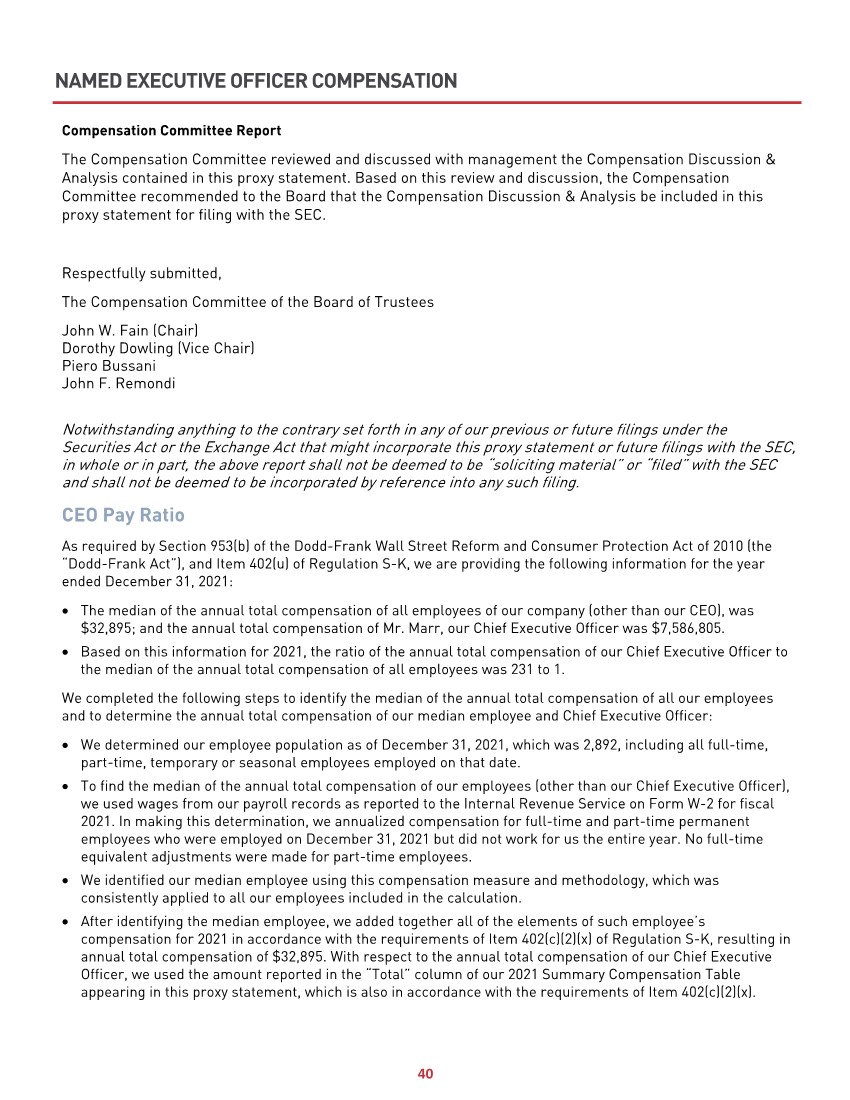 NAMED EXECUTIVE OFFICER COMPENSATION

Compensation Committee Report

The Compensation Committee reviewed and discussed with management the Compensation Discussion & Analysis contained in this proxy statement. Based on this review and discussion, the Compensation Committee recommended to the Board that the Compensation Discussion & Analysis be included in this proxy statement for filing with the SEC.

Respectfully submitted,

The Compensation Committee of the Board of Trustees

John W. Fain (Chair)
Dorothy Dowling (Vice Chair)
Piero Bussani
John F. Remondi

Notwithstanding anything to the contrary set forth in any of our previous or future filings under the Securities Act or the Exchange Act that might incorporate this proxy statement or future filings with the SEC, in whole or in part, the above report shall not be deemed to be "soliciting material" or "filed" with the SEC and shall not be deemed to be incorporated by reference into any such filing.

CEO Pay Ratio

As required by Section 953(b) of the Dodd-Frank Wall Street Reform and Consumer Protection Act of 2010 (the "Dodd-Frank Act"), and Item 402(u) of Regulation S-K, we are providing the following information for the year ended December 31, 2021:

• The median of the annual total compensation of all employees of our company (other than our CEO), was $32,895; and the annual total compensation of Mr. Marr, our Chief Executive Officer was $7,586,805.
• Based on this information for 2021, the ratio of the annual total compensation of our Chief Executive Officer to the median of the annual total compensation of all employees was 231 to 1.

We completed the following steps to identify the median of the annual total compensation of all our employees and to determine the annual total compensation of our median employee and Chief Executive Officer:

• We determined our employee population as of December 31, 2021, which was 2,892, including all full-time, part-time, temporary or seasonal employees employed on that date.
• To find the median of the annual total compensation of our employees (other than our Chief Executive Officer), we used wages from our payroll records as reported to the Internal Revenue Service on Form W-2 for fiscal 2021. In making this determination, we annualized compensation for full-time and part-time permanent employees who were employed on December 31, 2021 but did not work for us the entire year. No full-time equivalent adjustments were made for part-time employees.
• We identified our median employee using this compensation measure and methodology, which was consistently applied to all our employees included in the calculation.
• After identifying the median employee, we added together all of the elements of such employee's compensation for 2021 in accordance with the requirements of Item 402(c)(2)(x) of Regulation S-K, resulting in annual total compensation of $32,895. With respect to the annual total compensation of our Chief Executive Officer, we used the amount reported in the "Total" column of our 2021 Summary Compensation Table appearing in this proxy statement, which is also in accordance with the requirements of Item 402(c)(2)(x).

40